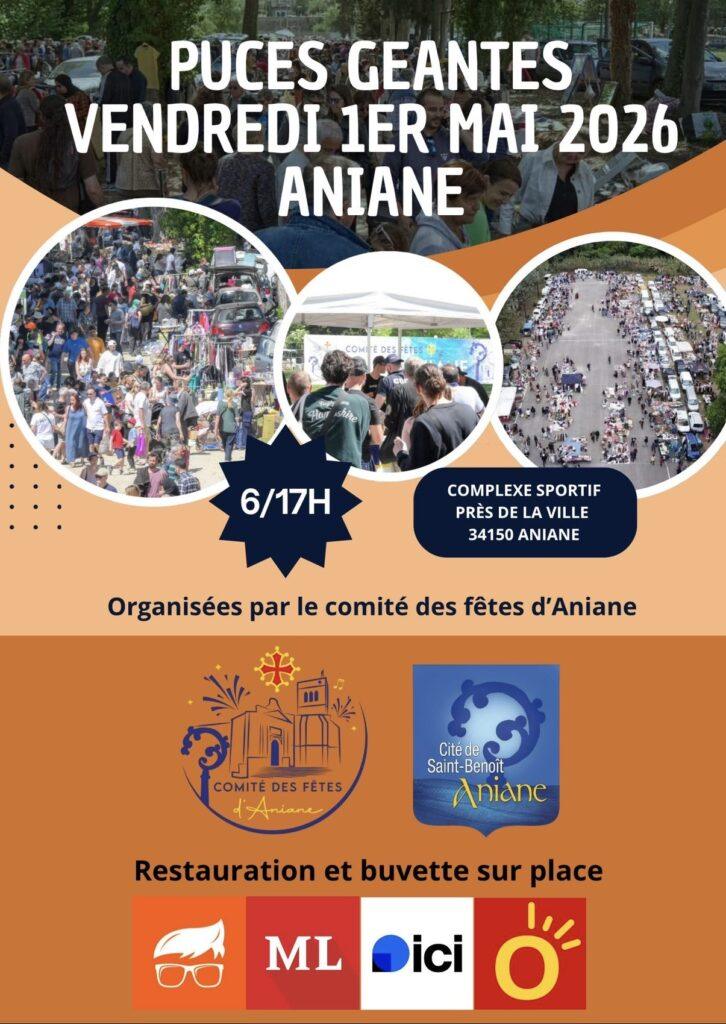 PUCES GEANTES
VENDREDI 1ER MAI 2026
ANIANE

6/17H

COMPLEXE SPORTIF
PRÈS DE LA VILLE
34150 ANIANE

Organisées par le comité des fêtes d'Aniane

COMITÉ DES FÊTES
d'Aniane

Cité de
Saint-Benoît
Aniane

Restauration et buvette sur place

ML

ici